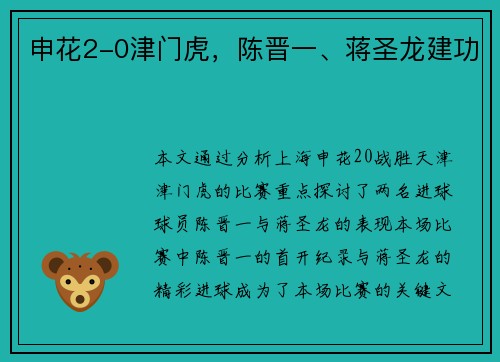 申花2-0津门虎，陈晋一、蒋圣龙建功

本文通过分析上海申花20战胜天津津门虎的比赛重点探讨了两名进球球员陈晋一与蒋圣龙的表现本场比赛中陈晋一的首开纪录与蒋圣龙的精彩进球成为了本场比赛的关键文